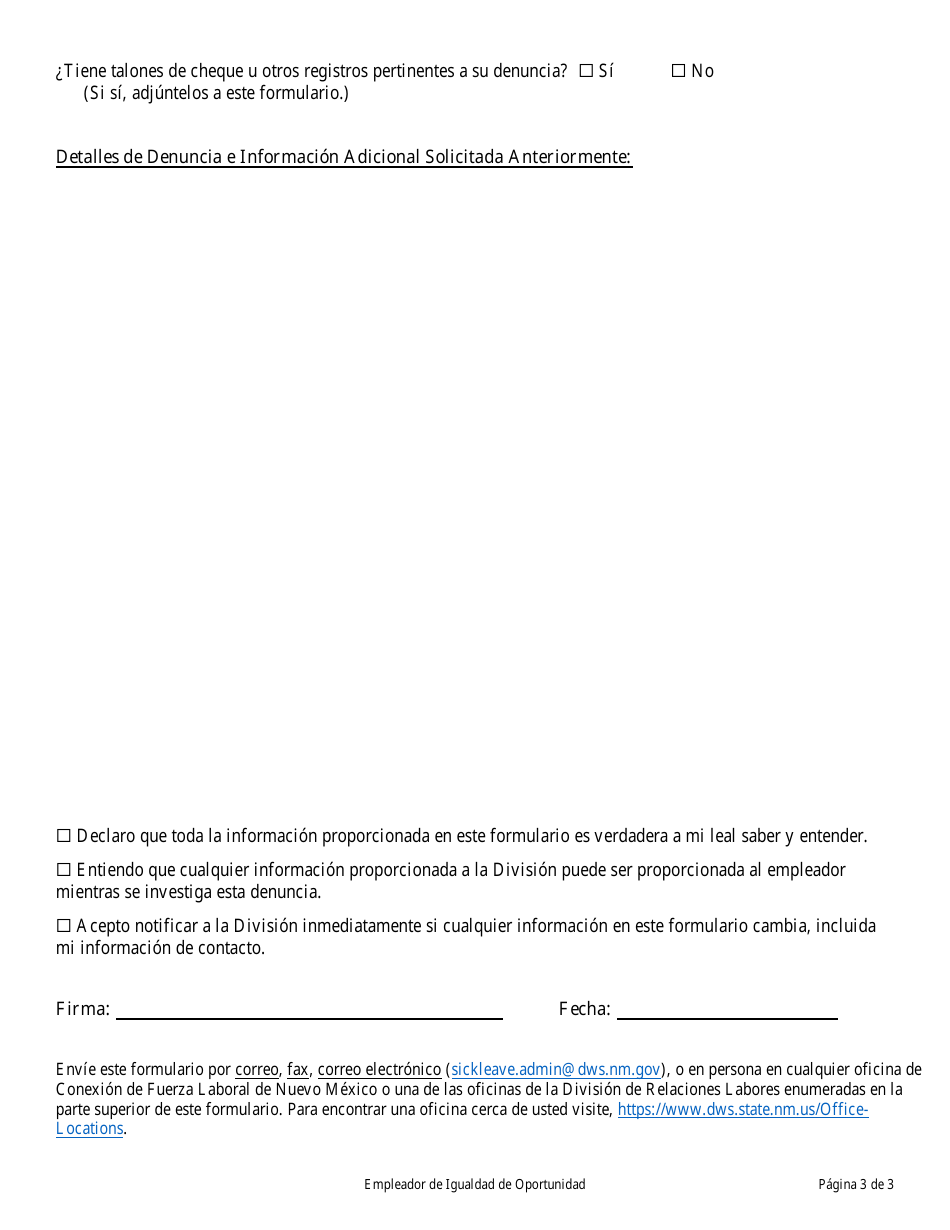 ¿Tiene talones de cheque u otros registros pertinentes a su denuncia? ☐ Sí ☐ No
(Si sí, adjúntelos a este formulario.)

Detalles de Denuncia e Información Adicional Solicitada Anteriormente:

☐ Declaro que toda la información proporcionada en este formulario es verdadera a mi leal saber y entender.

☐ Entiendo que cualquier información proporcionada a la División puede ser proporcionada al empleador mientras se investiga esta denuncia.

☐ Acepto notificar a la División inmediatamente si cualquier información en este formulario cambia, incluida mi información de contacto.

Firma:

Fecha:

Envíe este formulario por correo, fax, correo electrónico (sickleave.admin@dws.nm.gov), o en persona en cualquier oficina de Conexión de Fuerza Laboral de Nuevo México o una de las oficinas de la División de Relaciones Labores enumeradas en la parte superior de este formulario. Para encontrar una oficina cerca de usted visite, https://www.dws.state.nm.us/Office-Locations.

Empleador de Igualdad de Oportunidad

Página 3 de 3